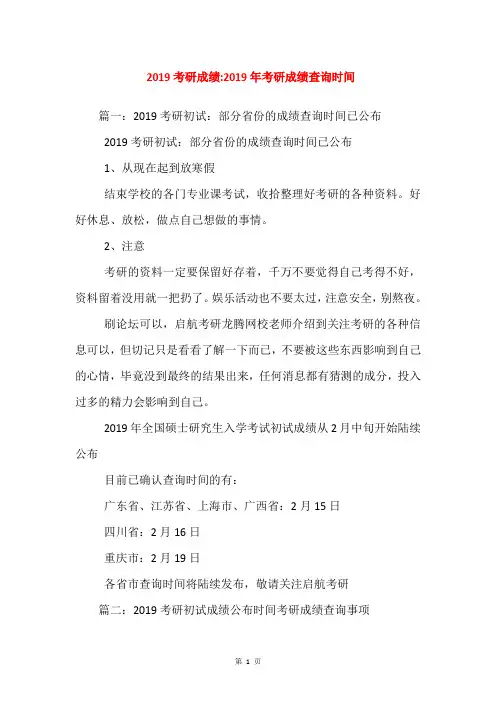 2019 考研成绩:2019 年考研成绩查询时间

篇一：2019 考研初试：部分省份的成绩查询时间已公布

2019 考研初试：部分省份的成绩查询时间已公布

1、从现在起到放寒假

结束学校的各门专业课考试，收拾整理好考研的各种资料。好好休息、放松，做点自己想做的事情。

2、注意

考研的资料一定要保留好存着，千万不要觉得自己考得不好，资料留着没用就一把扔了。娱乐活动也不要太过，注意安全，别熬夜。

刷论坛可以，启航考研龙腾网校老师介绍到关注考研的各种信息可以，但切记只是看看了解一下而已，不要被这些东西影响到自己的心情，毕竟没到最终的结果出来，任何消息都有猜测的成分，投入过多的精力会影响到自己。

2019 年全国硕士研究生入学考试初试成绩从 2 月中旬开始陆续公布

目前已确认查询时间的有：

广东省、江苏省、上海市、广西省：2 月 15 日

四川省：2 月 16 日

重庆市：2 月 19 日

各省市查询时间将陆续发布，敬请关注启航考研

篇二：2019 考研初试成绩公布时间考研成绩查询事项

第 1 页